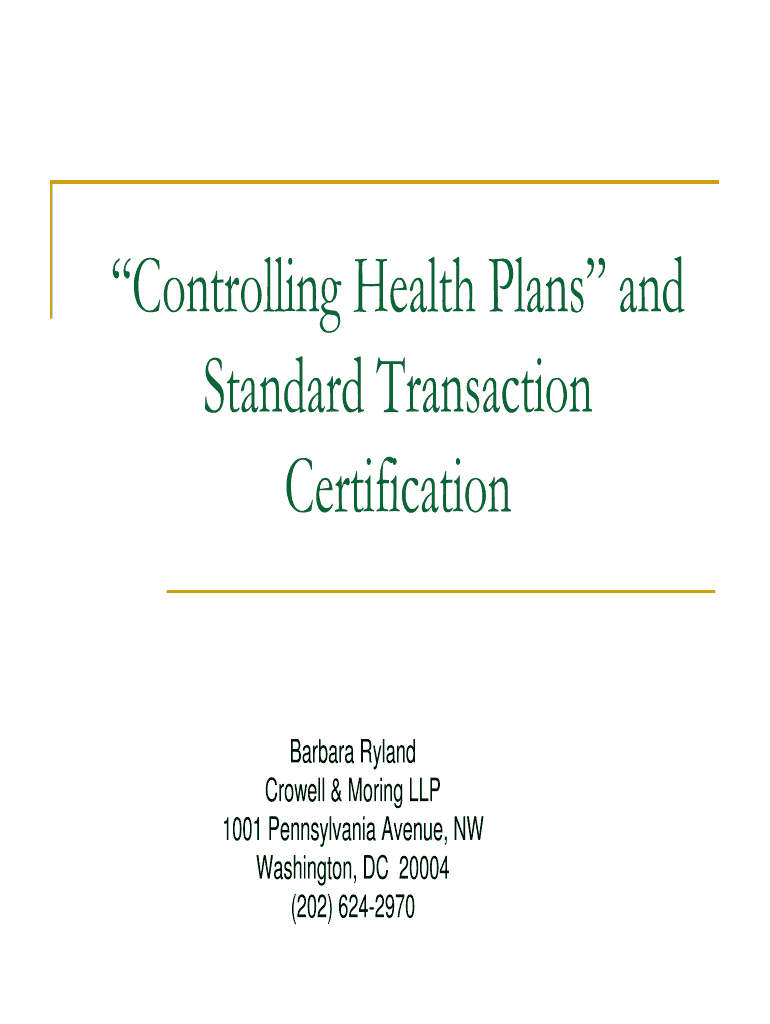 “Controlling Health Plans” and Standard Transaction Certification

Barbara Ryland
Crowell & Moring LLP
1001 Pennsylvania Avenue, NW
Washington, DC  20004
(202) 624-2970